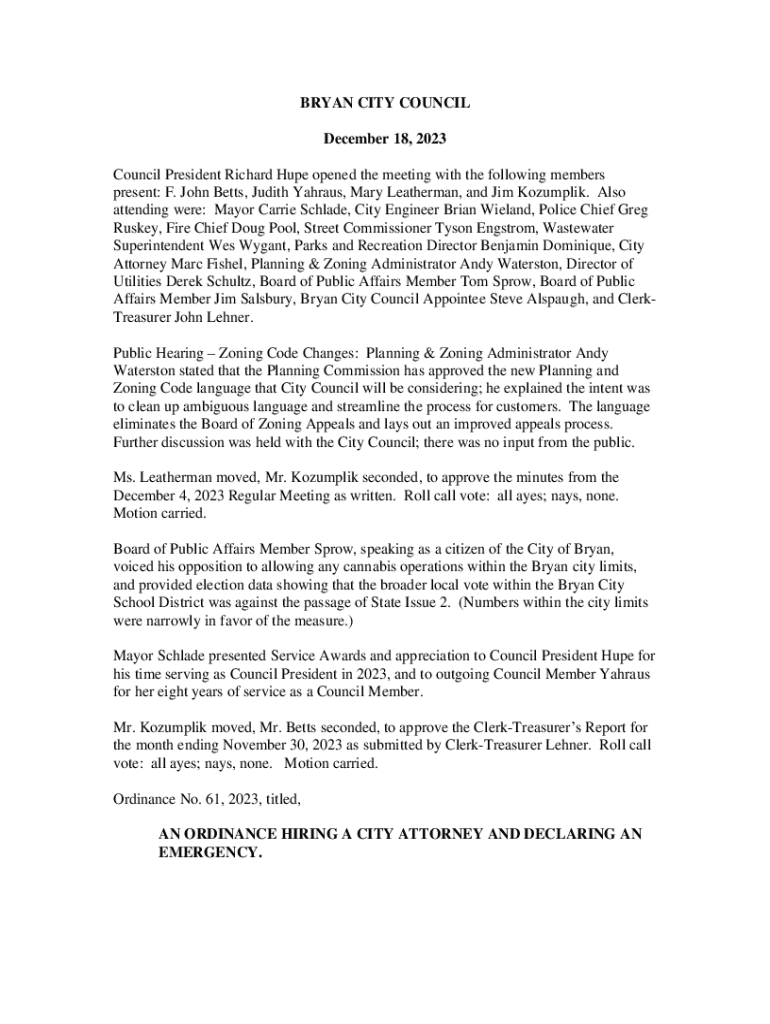 BRYAN CITY COUNCIL

December 18, 2023

Council President Richard Hupe opened the meeting with the following members present: F. John Betts, Judith Yahraus, Mary Leatherman, and Jim Kozumplik. Also attending were: Mayor Carrie Schlade, City Engineer Brian Wieland, Police Chief Greg Ruskey, Fire Chief Doug Pool, Street Commissioner Tyson Engstrom, Wastewater Superintendent Wes Wygant, Parks and Recreation Director Benjamin Dominique, City Attorney Marc Fishel, Planning & Zoning Administrator Andy Waterston, Director of Utilities Derek Schultz, Board of Public Affairs Member Tom Sprow, Board of Public Affairs Member Jim Salsbury, Bryan City Council Appointee Steve Alspaugh, and Clerk-Treasurer John Lehner.

Public Hearing – Zoning Code Changes: Planning & Zoning Administrator Andy Waterston stated that the Planning Commission has approved the new Planning and Zoning Code language that City Council will be considering; he explained the intent was to clean up ambiguous language and streamline the process for customers. The language eliminates the Board of Zoning Appeals and lays out an improved appeals process. Further discussion was held with the City Council; there was no input from the public.

Ms. Leatherman moved, Mr. Kozumplik seconded, to approve the minutes from the December 4, 2023 Regular Meeting as written. Roll call vote: all ayes; nays, none. Motion carried.

Board of Public Affairs Member Sprow, speaking as a citizen of the City of Bryan, voiced his opposition to allowing any cannabis operations within the Bryan city limits, and provided election data showing that the broader local vote within the Bryan City School District was against the passage of State Issue 2. (Numbers within the city limits were narrowly in favor of the measure.)

Mayor Schlade presented Service Awards and appreciation to Council President Hupe for his time serving as Council President in 2023, and to outgoing Council Member Yahraus for her eight years of service as a Council Member.

Mr. Kozumplik moved, Mr. Betts seconded, to approve the Clerk-Treasurer's Report for the month ending November 30, 2023 as submitted by Clerk-Treasurer Lehner. Roll call vote: all ayes; nays, none. Motion carried.

Ordinance No. 61, 2023, titled,

AN ORDINANCE HIRING A CITY ATTORNEY AND DECLARING AN EMERGENCY.